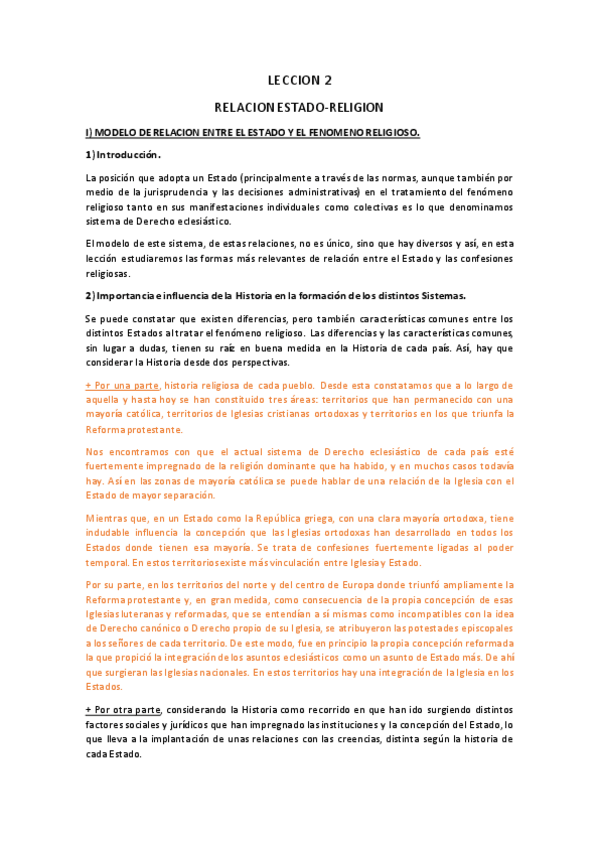 LECCION 2

RELACION ESTADO-RELIGION

I) MODELO DE RELACION ENTRE EL ESTADO Y EL FENOMENO RELIGIOSO.

1) Introducción.

La posición que adopta un Estado (principalmente a través de las normas, aunque también por medio de la jurisprudencia y las decisiones administrativas) en el tratamiento del fenómeno religioso tanto en sus manifestaciones individuales como colectivas es lo que denominamos sistema de Derecho eclesiástico.

El modelo de este sistema, de estas relaciones, no es único, sino que hay diversos y así, en esta lección estudiaremos las formas más relevantes de relación entre el Estado y las confesiones religiosas.

2) Importancia e influencia de la Historia en la formación de los distintos Sistemas.

Se puede constatar que existen diferencias, pero también características comunes entre los distintos Estados al tratar el fenómeno religioso. Las diferencias y las características comunes, sin lugar a dudas, tienen su raíz en buena medida en la Historia de cada país. Así, hay que considerar la Historia desde dos perspectivas.

+ Por una parte, historia religiosa de cada pueblo. Desde esta constatamos que a lo largo de aquella y hasta hoy se han constituido tres áreas: territorios que han permanecido con una mayoría católica, territorios de Iglesias cristianas ortodoxas y territorios en los que triunfa la Reforma protestante.

Nos encontramos con que el actual sistema de Derecho eclesiástico de cada país esté fuertemente impregnado de la religión dominante que ha habido, y en muchos casos todavía hay. Así en las zonas de mayoría católica se puede hablar de una relación de la Iglesia con el Estado de mayor separación.

Mientras que, en un Estado como la República griega, con una clara mayoría ortodoxa, tiene indudable influencia la concepción que las Iglesias ortodoxas han desarrollado en todos los Estados donde tienen esa mayoría. Se trata de confesiones fuertemente ligadas al poder temporal. En estos territorios existe más vinculación entre Iglesia y Estado.

Por su parte, en los territorios del norte y del centro de Europa donde triunfó ampliamente la Reforma protestante y, en gran medida, como consecuencia de la propia concepción de esas Iglesias luteranas y reformadas, que se entendían a sí mismas como incompatibles con la idea de Derecho canónico o Derecho propio de su Iglesia, se atribuyeron las potestades episcopales a los señores de cada territorio. De este modo, fue en principio la propia concepción reformada la que propició la integración de los asuntos eclesiásticos como un asunto de Estado más. De ahí que surgieran las Iglesias nacionales. En estos territorios hay una integración de la Iglesia en los Estados.

+ Por otra parte, considerando la Historia como recorrido en que han ido surgiendo distintos factores sociales y jurídicos que han impregnado las instituciones y la concepción del Estado, lo que lleva a la implantación de unas relaciones con las creencias, distinta según la historia de cada Estado.